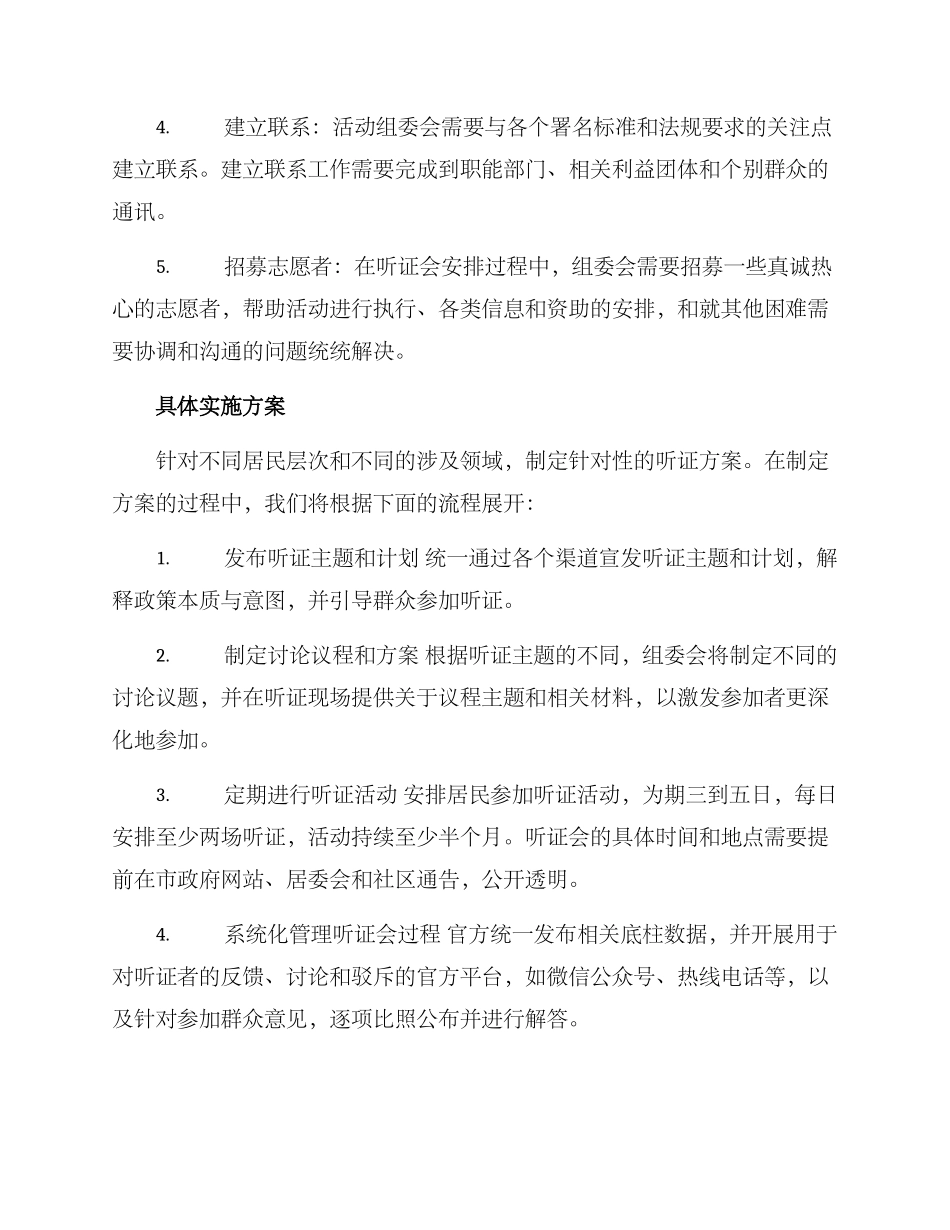 4. 建立联系：活动组委会需要与各个署名标准和法规要求的关注点建立联系。建立联系工作需要完成到职能部门、相关利益团体和个别群众的通讯。

5. 招募志愿者：在听证会安排过程中，组委会需要招募一些真诚热心的志愿者，帮助活动进行执行、各类信息和资助的安排，和就其他困难需要协调和沟通的问题统统解决。

具体实施方案

针对不同居民层次和不同的涉及领域，制定针对性的听证方案。在制定方案的过程中，我们将根据下面的流程展开：

1. 发布听证主题和计划 统一通过各个渠道宣发听证主题和计划，解释政策本质与意图，并引导群众参加听证。

2. 制定讨论议程和方案 根据听证主题的不同，组委会将制定不同的讨论议题，并在听证现场提供关于议程主题和相关材料，以激发参加者更深化地参加。

3. 定期进行听证活动 安排居民参加听证活动，为期三到五日，每日安排至少两场听证，活动持续至少半个月。听证会的具体时间和地点需要提前在市政府网站、居委会和社区通告，公开透明。

4. 系统化管理听证会过程 官方统一发布相关底柱数据，并开展用于对听证者的反馈、讨论和驳斥的官方平台，如微信公众号、热线电话等，以及针对参加群众意见，逐项比照公布并进行解答。